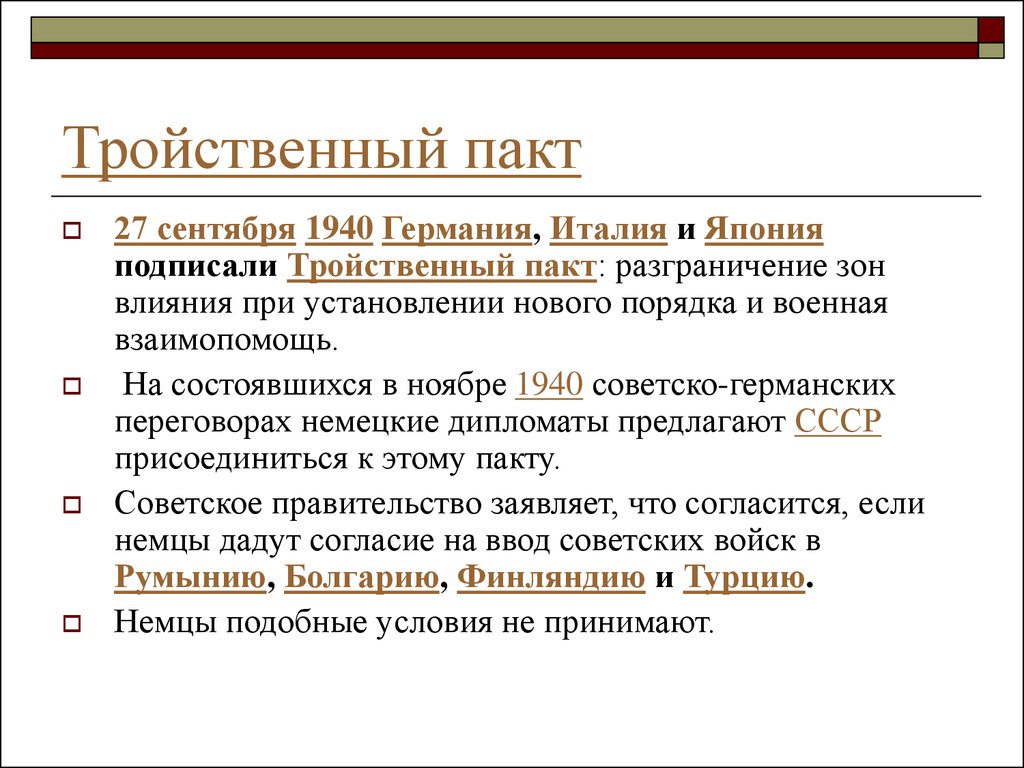 Тройственный пакт

27 сентября 1940 Германия, Италия и Япония подписали Тройственный пакт: разграничение зон влияния при установлении нового порядка и военная взаимопомощь.

На состоявшихся в ноябре 1940 советско-германских переговорах немецкие дипломаты предлагают СССР присоединиться к этому пакту.

Советское правительство заявляет, что согласится, если немцы дадут согласие на ввод советских войск в Румынию, Болгарию, Финляндию и Турцию.

Немцы подобные условия не принимают.